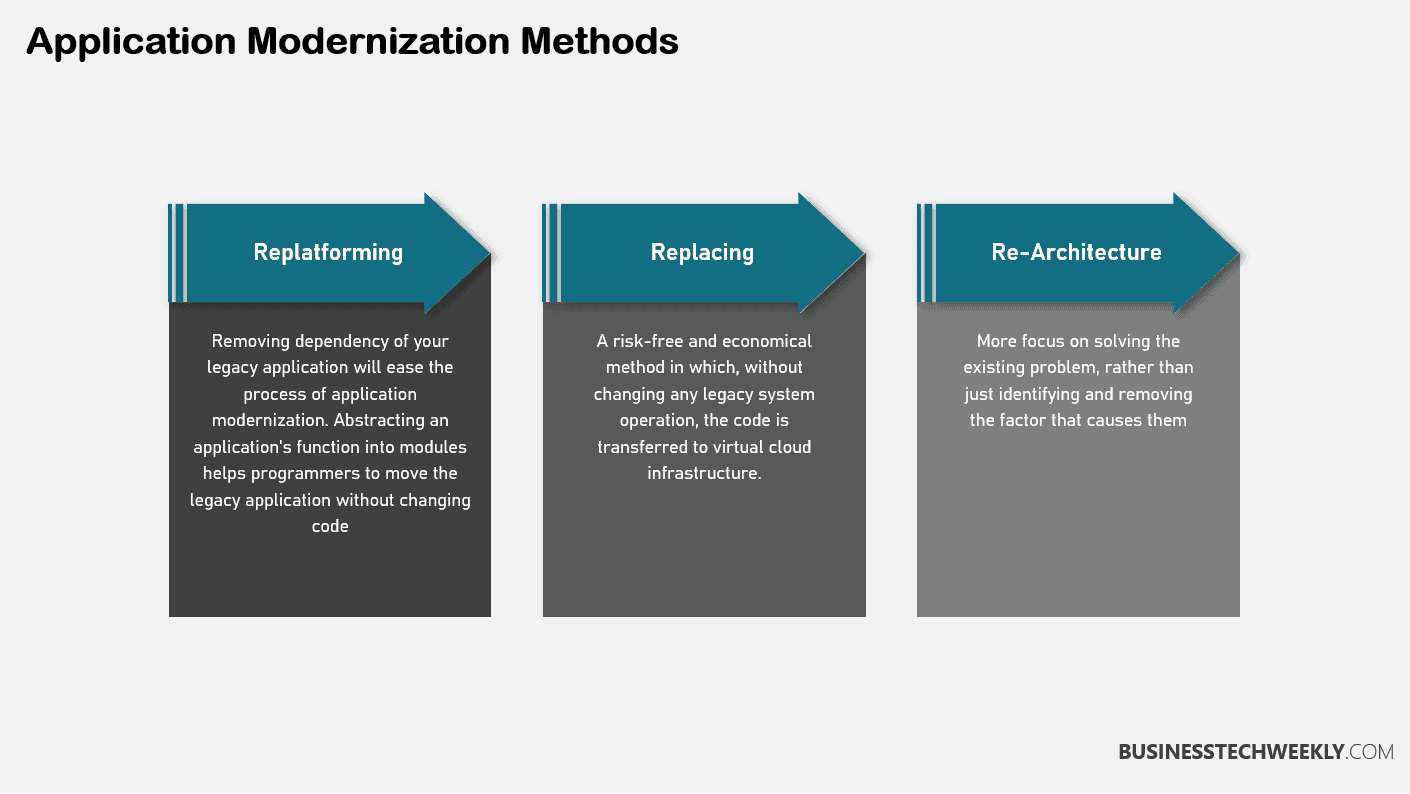 Application Modernization Methods

Replatforming

Removing dependency of your legacy application will ease the process of application modernization. Abstracting an application's function into modules helps programmers to move the legacy application without changing code

Replacing

A risk-free and economical method in which, without changing any legacy system operation, the code is transferred to virtual cloud infrastructure.

Re-Architecture

More focus on solving the existing problem, rather than just identifying and removing the factor that causes them

BUSINESSTECHWEEKLY.COM